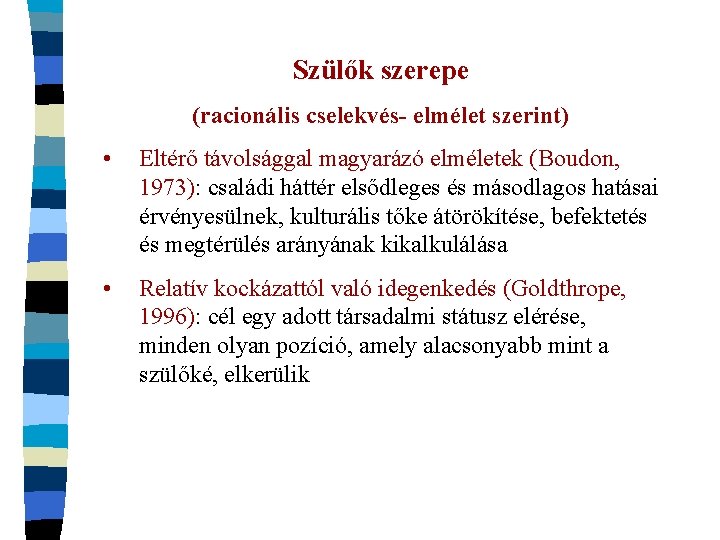 Szülők szerepe

(racionális cselekvés- elmélet szerint)

• Eltérő távolsággal magyarázó elméletek (Boudon, 1973): családi háttér elsődleges és másodlagos hatásai érvényesülnek, kulturális tőke átörökítése, befektetés és megtérülés arányának kikalkulálása

• Relatív kockázattól való idegenkedés (Goldthrope, 1996): cél egy adott társadalmi státusz elérése, minden olyan pozíció, amely alacsonyabb mint a szülőké, elkerülik